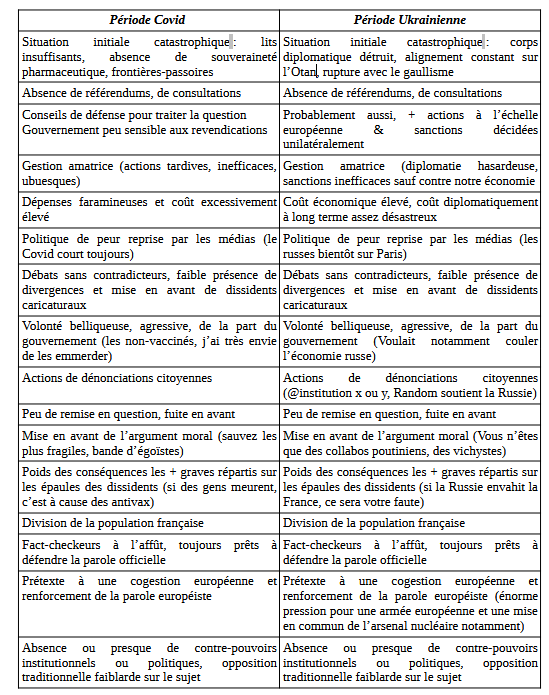 | *Période Covid* | *Période Ukrainienne* |
|---|---|
| Situation initiale catastrophique : lits insuffisants, absence de souveraineté pharmaceutique, frontières-passoires | Situation initiale catastrophique : corps diplomatique détruit, alignement constant sur l'Otan, rupture avec le gaullisme |
| Absence de référendums, de consultations | Absence de référendums, de consultations |
| Conseils de défense pour traiter la question Gouvernement peu sensible aux revendications | Probablement aussi, + actions à l'échelle européenne & sanctions décidées unilatéralement |
| Gestion amatrice (actions tardives, inefficaces, ubuesques) | Gestion amatrice (diplomatie hasardeuse, sanctions inefficaces sauf contre notre économie |
| Dépenses faramineuses et coût excessivement élevé | Coût économique élevé, coût diplomatiquement à long terme assez désastreux |
| Politique de peur reprise par les médias (le Covid court toujours) | Politique de peur reprise par les médias (les russes bientôt sur Paris) |
| Débats sans contradicteurs, faible présence de divergences et mise en avant de dissidents caricaturaux | Débats sans contradicteurs, faible présence de divergences et mise en avant de dissidents caricaturaux |
| Volonté belliqueuse, agressive, de la part du gouvernement (les non-vaccinés, j'ai très envie de les emmerder) | Volonté belliqueuse, agressive, de la part du gouvernement (Voulait notamment couler l'économie russe) |
| Actions de dénonciations citoyennes | Actions de dénonciations citoyennes (@institution x ou y, Random soutient la Russie) |
| Peu de remise en question, fuite en avant | Peu de remise en question, fuite en avant |
| Mise en avant de l'argument moral (sauvez les plus fragiles, bande d'égoïstes) | Mise en avant de l'argument moral (Vous n'êtes que des collabos poutiniens, des vichystes) |
| Poids des conséquences les + graves répartis sur les épaules des dissidents (si des gens meurent, c'est à cause des antivax) | Poids des conséquences les + graves répartis sur les épaules des dissidents (si la Russie envahit la France, ce sera votre faute) |
| Division de la population française | Division de la population française |
| Fact-checkeurs à l'affût, toujours prêts à défendre la parole officielle | Fact-checkeurs à l'affût, toujours prêts à défendre la parole officielle |
| Prétexte à une cogestion européenne et renforcement de la parole européiste | Prétexte à une cogestion européenne et renforcement de la parole européiste (énorme pression pour une armée européenne et une mise en commun de l'arsenal nucléaire notamment) |
| Absence ou presque de contre-pouvoirs institutionnels ou politiques, opposition traditionnelle faiblarde sur le sujet | Absence ou presque de contre-pouvoirs institutionnels ou politiques, opposition traditionnelle faiblarde sur le sujet |